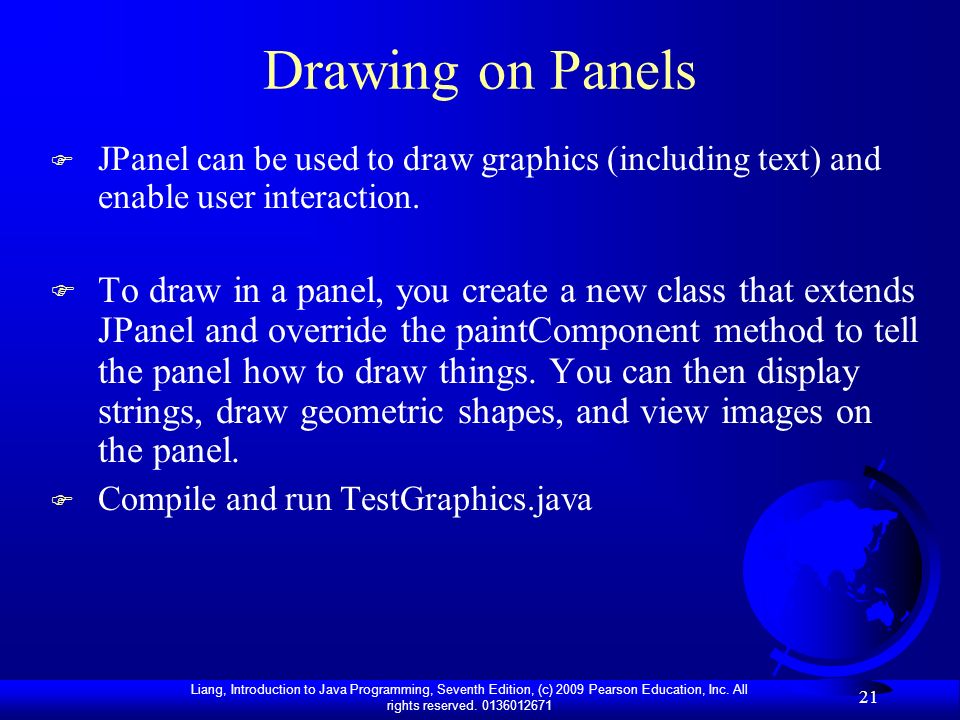 Drawing on Panels

JPanel can be used to draw graphics (including text) and enable user interaction.

To draw in a panel, you create a new class that extends JPanel and override the paintComponent method to tell the panel how to draw things. You can then display strings, draw geometric shapes, and view images on the panel.

Compile and run TestGraphics.java

Liang, Introduction to Java Programming, Seventh Edition, (c) 2009 Pearson Education, Inc. All rights reserved. 0136012671

21